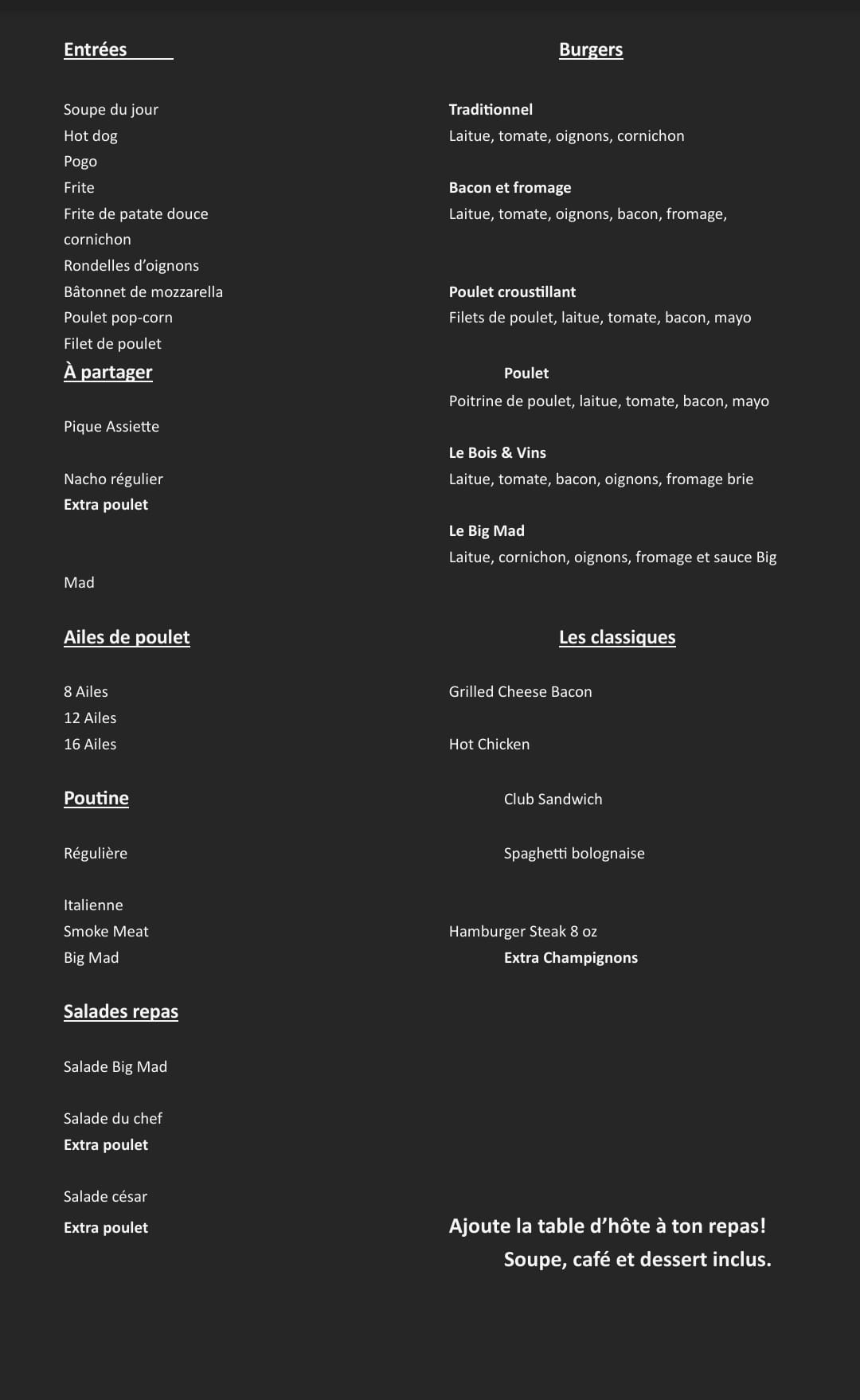 Entrées

Soupe du jour
Hot dog
Pogo
Frite
Frite de patate douce cornichon
Rondelles d'oignons
Bâtonnet de mozzarella
Poulet pop-corn
Filet de poulet

À partager

Pique Assiette

Nacho régulier
Extra poulet

Mad

Ailes de poulet

8 Ailes
12 Ailes
16 Ailes

Poutine

Régulière

Italienne
Smoke Meat
Big Mad

Salades repas

Salade Big Mad

Salade du chef
Extra poulet

Salade césar
Extra poulet

Burgers

Traditionnel
Laitue, tomate, oignons, cornichon

Bacon et fromage
Laitue, tomate, oignons, bacon, fromage,

Poulet croustillant
Filets de poulet, laitue, tomate, bacon, mayo

Poulet
Poitrine de poulet, laitue, tomate, bacon, mayo

Le Bois & Vins
Laitue, tomate, bacon, oignons, fromage brie

Le Big Mad
Laitue, cornichon, oignons, fromage et sauce Big

Les classiques

Grilled Cheese Bacon

Hot Chicken

Club Sandwich

Spaghetti bolognaise

Hamburger Steak 8 oz
Extra Champignons

Ajoute la table d'hôte à ton repas!
Soupe, café et dessert inclus.